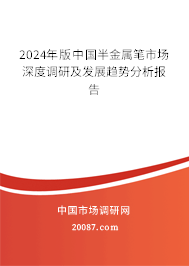 2024年版中国半金属笔市场深度调研及发展趋势分析报告

中国市场调研网

20087.com